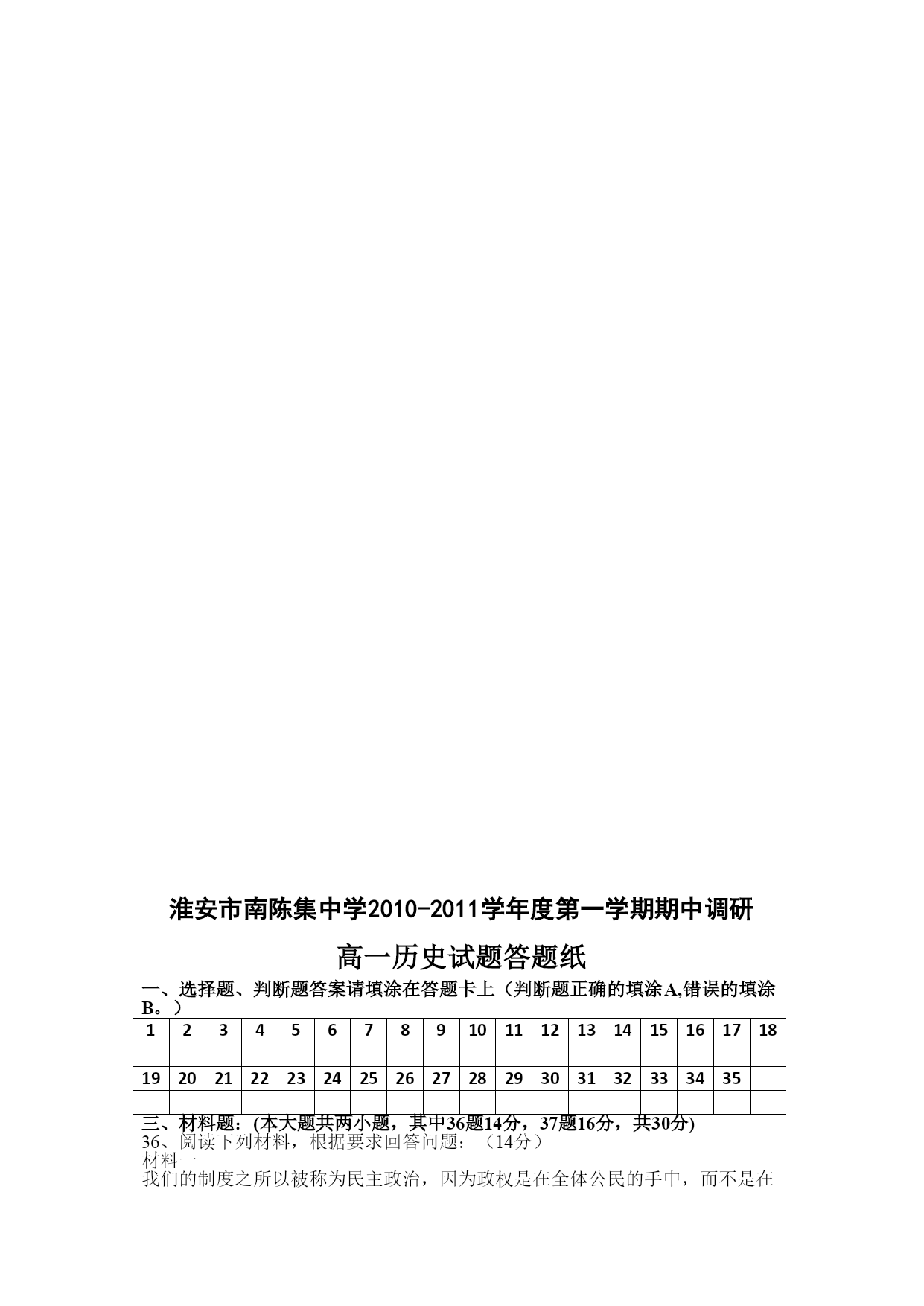 淮安市南陈集中学2010-2011学年度第一学期期中调研

高一历史试题答题纸

一、选择题、判断题答案请填涂在答题卡上（判断题正确的填涂A,错误的填涂B。）

| 1 | 2 | 3 | 4 | 5 | 6 | 7 | 8 | 9 | 10 | 11 | 12 | 13 | 14 | 15 | 16 | 17 | 18 |
|---|---|---|---|---|---|---|---|---|---|---|---|---|---|---|---|---|---|
| | | | | | | | | | | | | | | | | | |
| 19 | 20 | 21 | 22 | 23 | 24 | 25 | 26 | 27 | 28 | 29 | 30 | 31 | 32 | 33 | 34 | 35 | |
| | | | | | | | | | | | | | | | | | |

三、材料题：(本大题共两小题，其中36题14分，37题16分，共30分)
36、阅读下列材料，根据要求回答问题：（14分）
材料一
我们的制度之所以被称为民主政治，因为政权是在全体公民的手中，而不是在